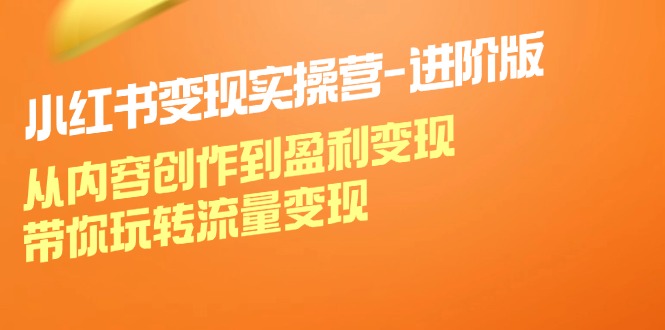 小红书变现实操营-进阶版

从内容创作到盈利变现
带你玩转流量变现